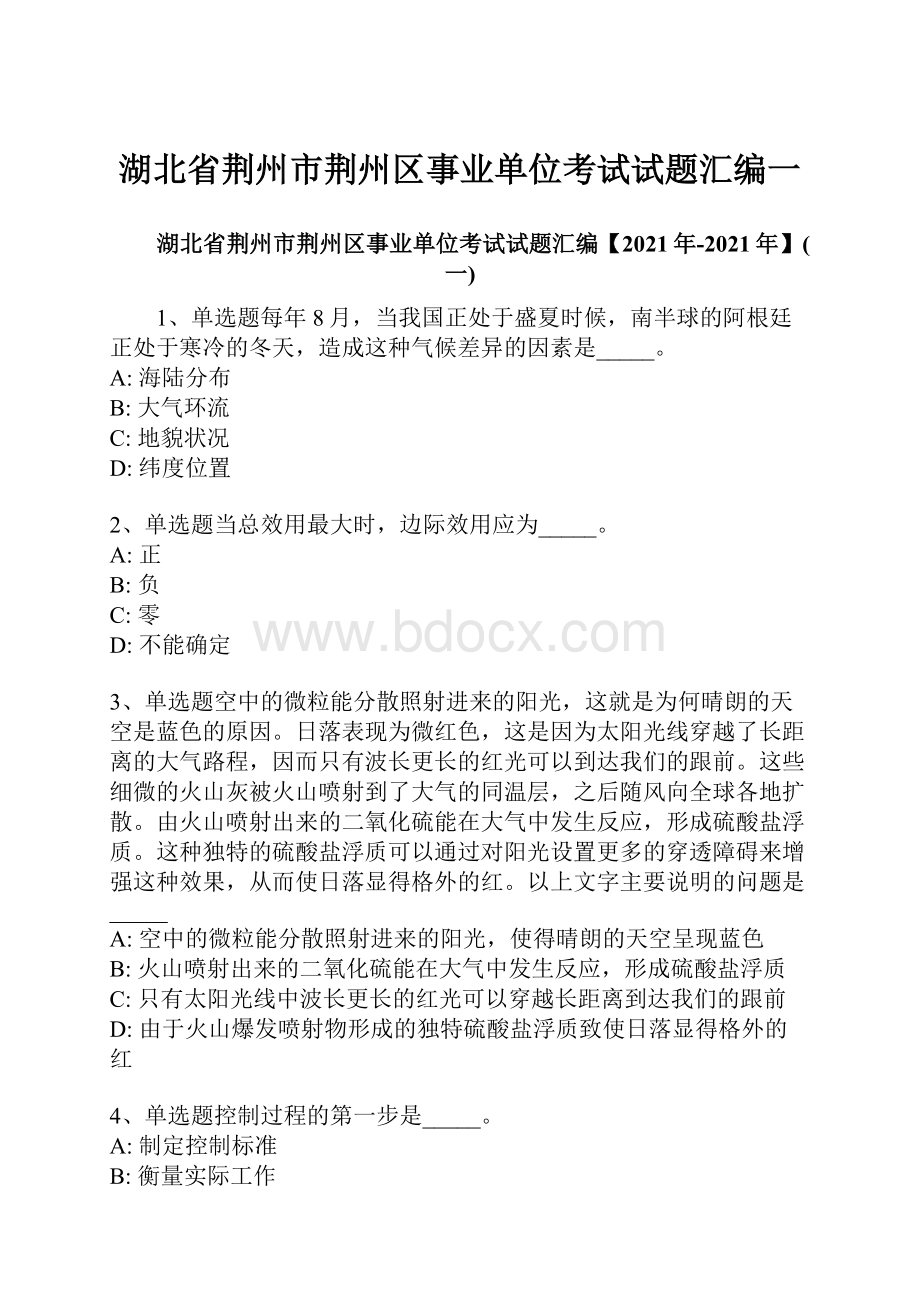 湖北省荆州市荆州区事业单位考试试题汇编一

湖北省荆州市荆州区事业单位考试试题汇编【2021年-2021年】(一)

1、单选题每年8月，当我国正处于盛夏时候，南半球的阿根廷正处于寒冷的冬天，造成这种气候差异的因素是_____。
A: 海陆分布
B: 大气环流
C: 地貌状况
D: 纬度位置

2、单选题当总效用最大时，边际效用应为_____。
A: 正
B: 负
C: 零
D: 不能确定

www.bdocx.com

3、单选题空中的微粒能分散照射进来的阳光，这就是为何晴朗的天空是蓝色的原因。日落表现为微红色，这是因为太阳光线穿越了长距离的大气路程，因而只有波长更长的红光可以到达我们的跟前。这些细微的火山灰被火山喷射到了大气的同温层，之后随风向全球各地扩散。由火山喷射出来的二氧化硫能在大气中发生反应，形成硫酸盐浮质。这种独特的硫酸盐浮质可以通过对阳光设置更多的穿透障碍来增强这种效果，从而使日落显得格外的红。以上文字主要说明的问题是_____
A: 空中的微粒能分散照射进来的阳光，使得晴朗的天空呈现蓝色
B: 火山喷射出来的二氧化硫能在大气中发生反应，形成硫酸盐浮质
C: 只有太阳光线中波长更长的红光可以穿越长距离到达我们的跟前
D: 由于火山爆发喷射物形成的独特硫酸盐浮质致使日落显得格外的红

4、单选题控制过程的第一步是_____。
A: 制定控制标准
B: 衡量实际工作